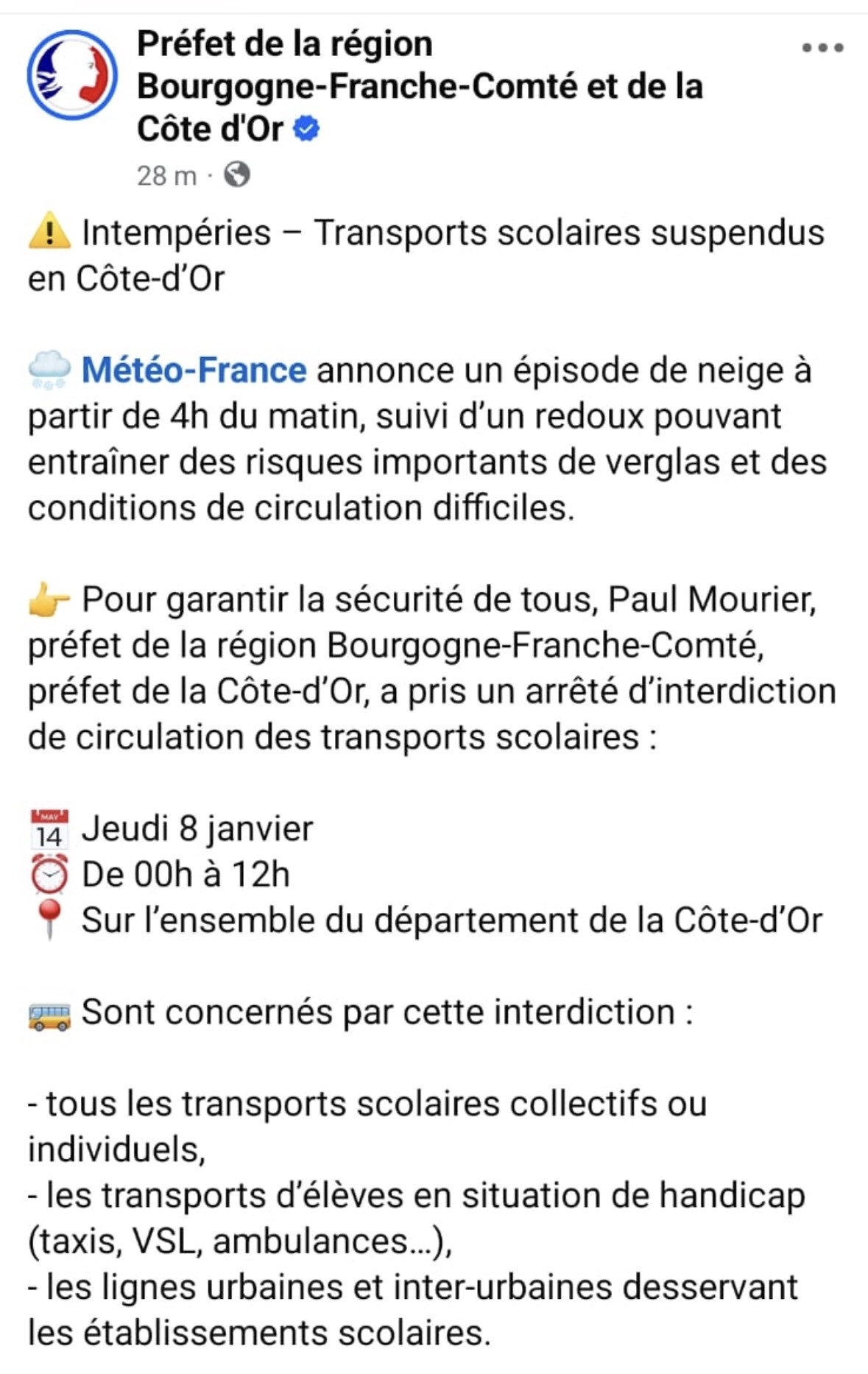 Préfet de la région Bourgogne-Franche-Comté et de la Côte d'Or
28 m ·

⚠️ Intempéries – Transports scolaires suspendus en Côte-d'Or

🌨️ Météo-France annonce un épisode de neige à partir de 4h du matin, suivi d'un redoux pouvant entraîner des risques importants de verglas et des conditions de circulation difficiles.

👉 Pour garantir la sécurité de tous, Paul Mourier, préfet de la région Bourgogne-Franche-Comté, préfet de la Côte-d'Or, a pris un arrêté d'interdiction de circulation des transports scolaires :

📅 Jeudi 8 janvier
⏰ De 00h à 12h
📍 Sur l'ensemble du département de la Côte-d'Or

🚌 Sont concernés par cette interdiction :

- tous les transports scolaires collectifs ou individuels,
- les transports d'élèves en situation de handicap (taxis, VSL, ambulances…),
- les lignes urbaines et inter-urbaines desservant les établissements scolaires.